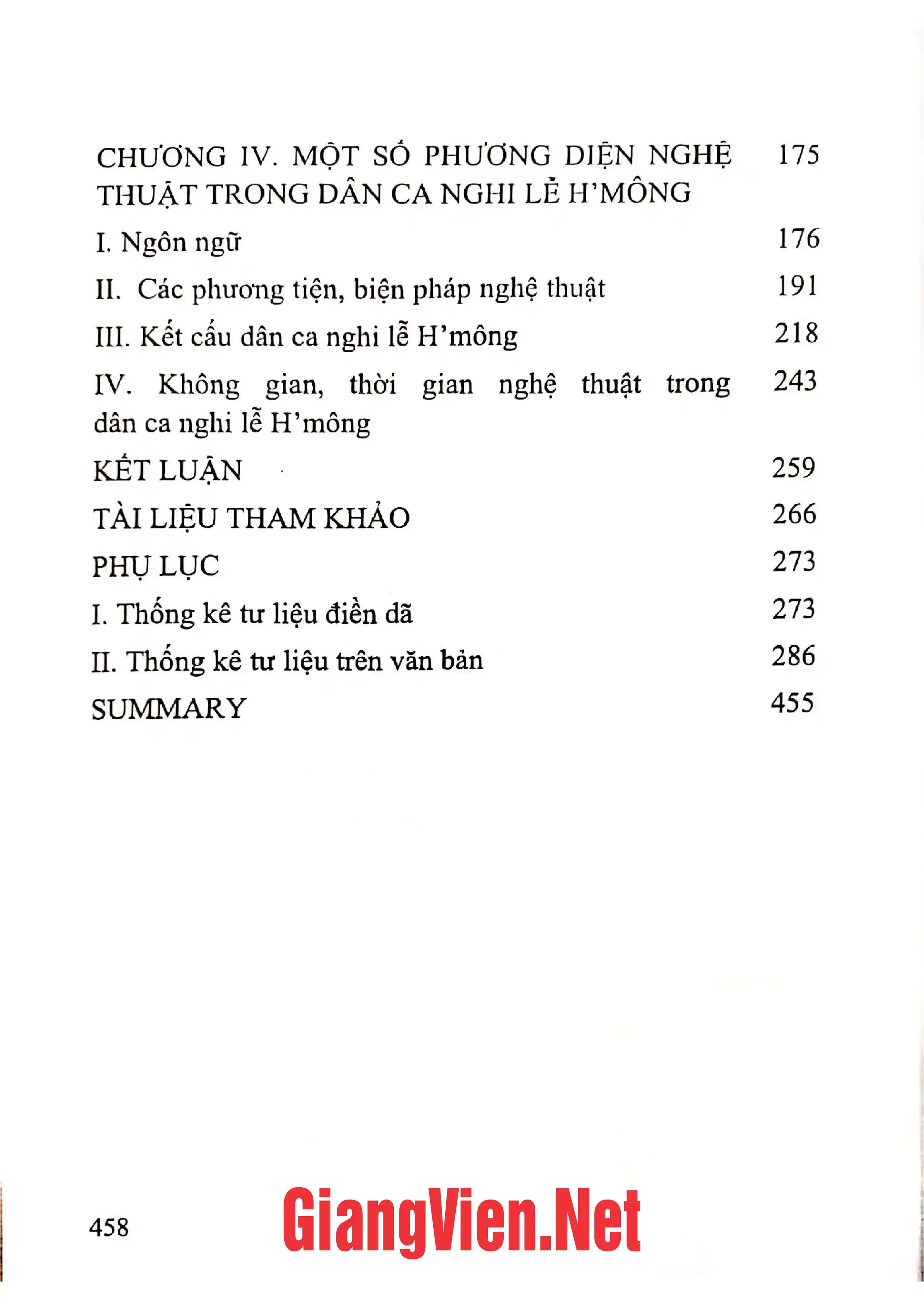 CHƯƠNG IV. MỘT SỐ PHƯƠNG DIỆN NGHỆ THUẬT TRONG DÂN CA NGHI LỄ H'MÔNG 175

I. Ngôn ngữ 176

II. Các phương tiện, biện pháp nghệ thuật 191

III. Kết cấu dân ca nghi lễ H'mông 218

IV. Không gian, thời gian nghệ thuật trong dân ca nghi lễ H'mông 243

KẾT LUẬN 259

TÀI LIỆU THAM KHẢO 266

PHỤ LỤC 273

I. Thống kê tư liệu điền dã 273

II. Thống kê tư liệu trên văn bản 286

SUMMARY 455

458

GiangVien.Net